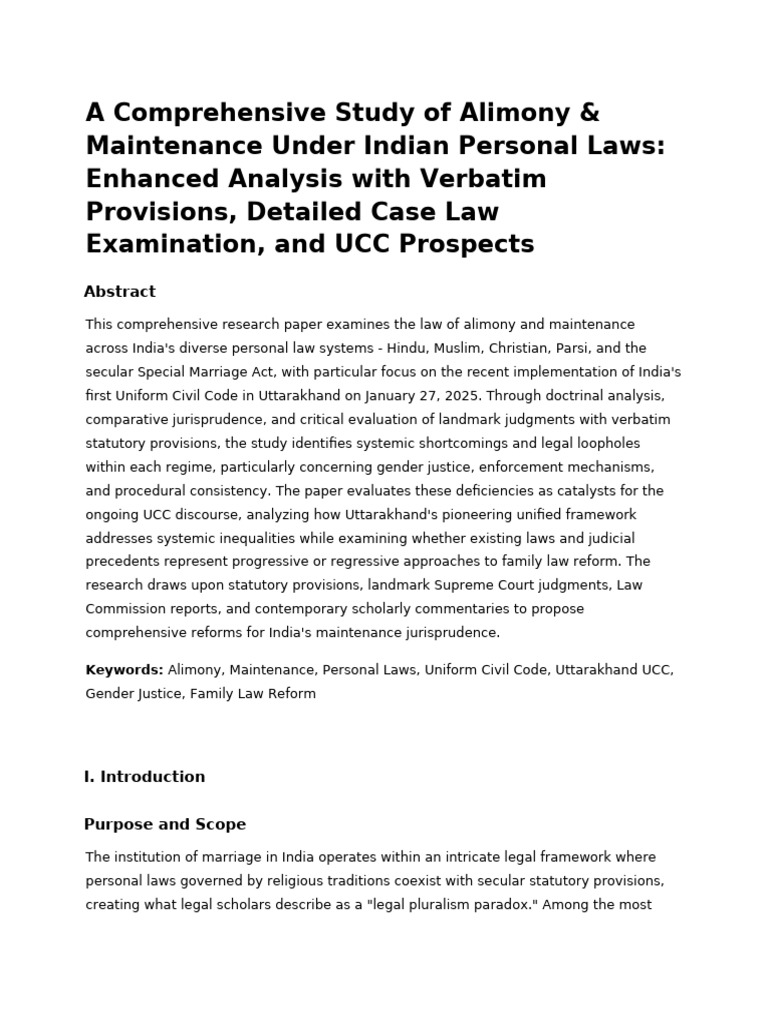 A Comprehensive Study of Alimony & Maintenance Under Indian Personal Laws: Enhanced Analysis with Verbatim Provisions, Detailed Case Law Examination, and UCC Prospects

Abstract

This comprehensive research paper examines the law of alimony and maintenance across India's diverse personal law systems - Hindu, Muslim, Christian, Parsi, and the secular Special Marriage Act, with particular focus on the recent implementation of India's first Uniform Civil Code in Uttarakhand on January 27, 2025. Through doctrinal analysis, comparative jurisprudence, and critical evaluation of landmark judgments with verbatim statutory provisions, the study identifies systemic shortcomings and legal loopholes within each regime, particularly concerning gender justice, enforcement mechanisms, and procedural consistency. The paper evaluates these deficiencies as catalysts for the ongoing UCC discourse, analyzing how Uttarakhand's pioneering unified framework addresses systemic inequalities while examining whether existing laws and judicial precedents represent progressive or regressive approaches to family law reform. The research draws upon statutory provisions, landmark Supreme Court judgments, Law Commission reports, and contemporary scholarly commentaries to propose comprehensive reforms for India's maintenance jurisprudence.

Keywords: Alimony, Maintenance, Personal Laws, Uniform Civil Code, Uttarakhand UCC, Gender Justice, Family Law Reform

I. Introduction

Purpose and Scope

The institution of marriage in India operates within an intricate legal framework where personal laws governed by religious traditions coexist with secular statutory provisions, creating what legal scholars describe as a "legal pluralism paradox." Among the most